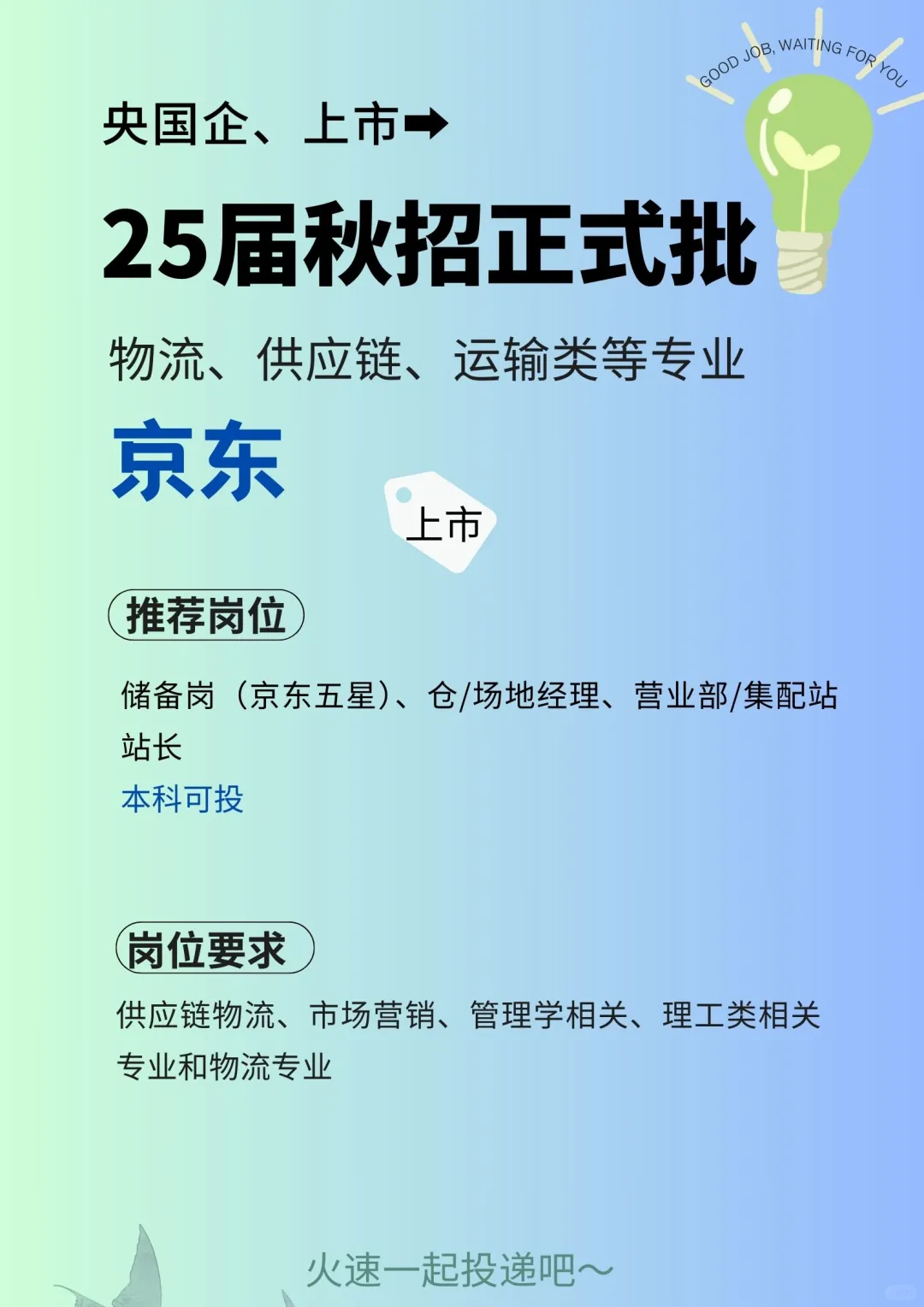 GOOD JOB, WAITING FOR YOU

央国企、上市➡

25届秋招正式批

物流、供应链、运输类等专业

京东

上市

推荐岗位

储备岗（京东五星）、仓/场地经理、营业部/集配站站长

本科可投

岗位要求

供应链物流、市场营销、管理学相关、理工类相关专业和物流专业

火速一起投递吧～